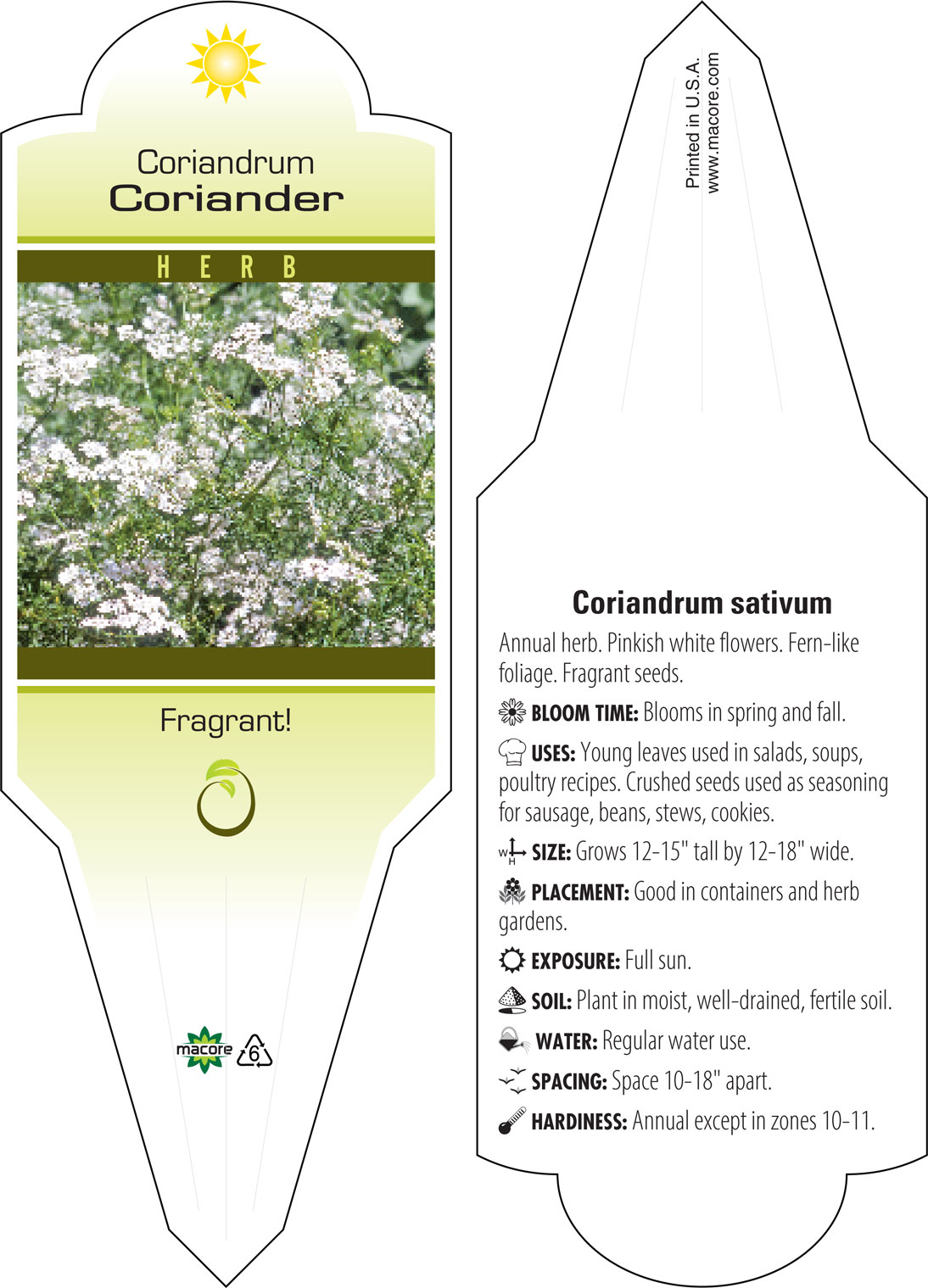 Coriandrum
Coriander

HERB

Fragrant!

macore 6

Printed in U.S.A.
www.macore.com

Coriandrum sativum

Annual herb. Pinkish white flowers. Fern-like foliage. Fragrant seeds.

BLOOM TIME: Blooms in spring and fall.

USES: Young leaves used in salads, soups, poultry recipes. Crushed seeds used as seasoning for sausage, beans, stews, cookies.

W H SIZE: Grows 12-15" tall by 12-18" wide.

PLACEMENT: Good in containers and herb gardens.

EXPOSURE: Full sun.

SOIL: Plant in moist, well-drained, fertile soil.

WATER: Regular water use.

SPACING: Space 10-18" apart.

HARDINESS: Annual except in zones 10-11.